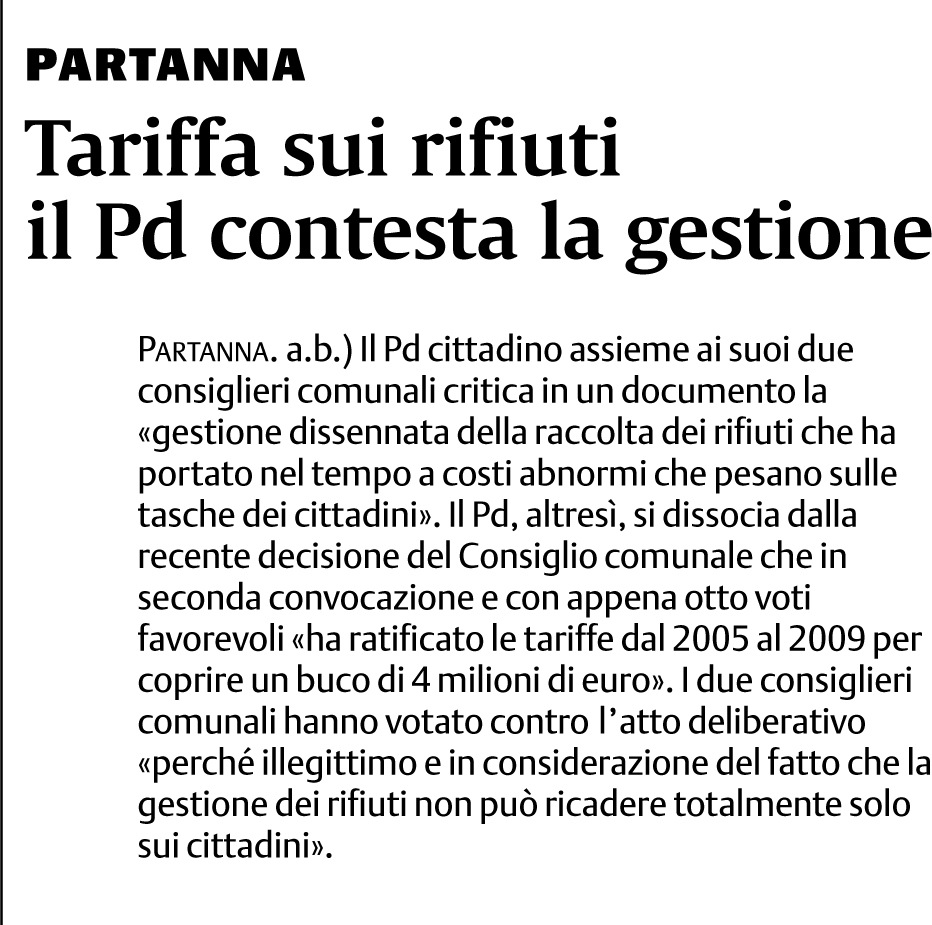 PARTANNA

Tariffa sui rifiuti il Pd contesta la gestione

PARTANNA. a.b.) Il Pd cittadino assieme ai suoi due consiglieri comunali critica in un documento la «gestione dissennata della raccolta dei rifiuti che ha portato nel tempo a costi abnormi che pesano sulle tasche dei cittadini». Il Pd, altresì, si dissocia dalla recente decisione del Consiglio comunale che in seconda convocazione e con appena otto voti favorevoli «ha ratificato le tariffe dal 2005 al 2009 per coprire un buco di 4 milioni di euro». I due consiglieri comunali hanno votato contro l'atto deliberativo «perché illegittimo e in considerazione del fatto che la gestione dei rifiuti non può ricadere totalmente solo sui cittadini».